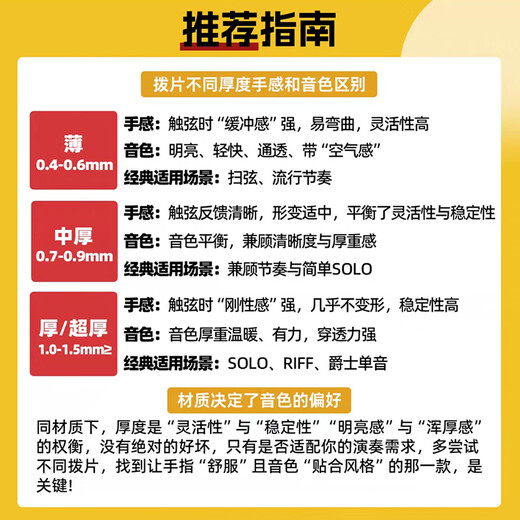 推荐指南

拨片不同厚度手感和音色区别

薄
0.4-0.6mm

手感：触弦时“缓冲感”强，易弯曲，灵活性高
音色：明亮、轻快、通透、带“空气感”
经典适用场景：扫弦、流行节奏

中厚
0.7-0.9mm

手感：触弦反馈清晰，形变适中，平衡了灵活性与稳定性
音色：音色平衡，兼顾清晰度与厚重感
经典适用场景：兼顾节奏与简单SOLO

厚/超厚
1.0-1.5mm≥

手感：触弦时“刚性感”强，几乎不变形，稳定性高
音色：音色厚重温暖、有力，穿透力强
经典适用场景：SOLO、RIFF、爵士单音

材质决定了音色的偏好

同材质下，厚度是“灵活性”与“稳定性”“明亮感”与“浑厚感”的权衡，没有绝对的好坏，只有是否适配你的演奏需求，多尝试不同拨片，找到让手指“舒服”且音色“贴合风格”的那一款，是关键!